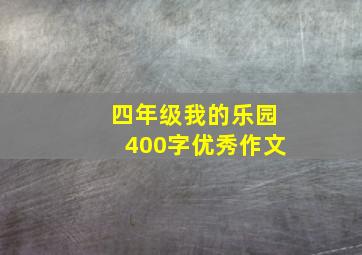 四年级我的乐园
400字优秀作文